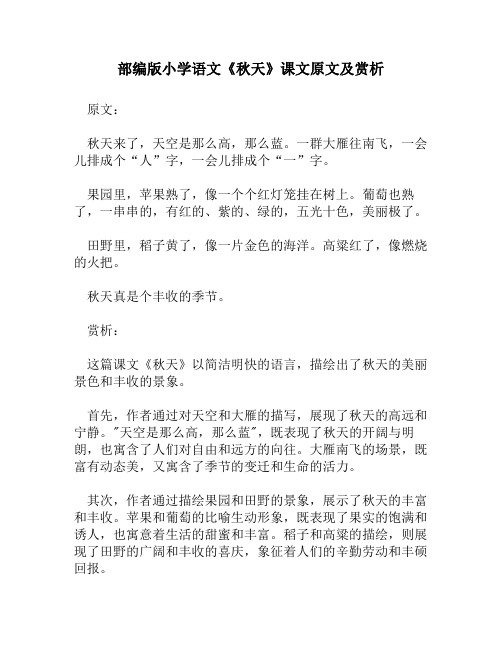 部编版小学语文《秋天》课文原文及赏析

原文：

秋天来了，天空是那么高，那么蓝。一群大雁往南飞，一会儿排成个“人”字，一会儿排成个“一”字。

果园里，苹果熟了，像一个个红灯笼挂在树上。葡萄也熟了，一串串的，有红的、紫的、绿的，五光十色，美丽极了。

田野里，稻子黄了，像一片金色的海洋。高粱红了，像燃烧的火把。

秋天真是个丰收的季节。

赏析：

这篇课文《秋天》以简洁明快的语言，描绘出了秋天的美丽景色和丰收的景象。

首先，作者通过对天空和大雁的描写，展现了秋天的高远和宁静。"天空是那么高，那么蓝"，既表现了秋天的开阔与明朗，也寓含了人们对自由和远方的向往。大雁南飞的场景，既富有动态美，又寓含了季节的变迁和生命的活力。

其次，作者通过描绘果园和田野的景象，展示了秋天的丰富和丰收。苹果和葡萄的比喻生动形象，既表现了果实的饱满和诱人，也寓意着生活的甜蜜和丰富。稻子和高粱的描绘，则展现了田野的广阔和丰收的喜庆，象征着人们的辛勤劳动和丰硕回报。